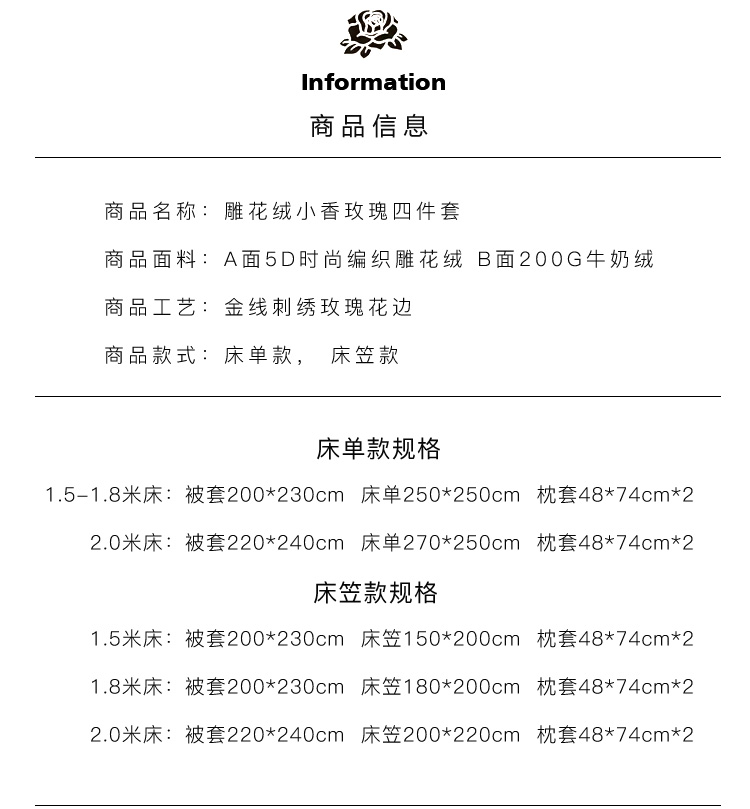 Information

商品信息

商品名称：雕花绒小香玫瑰四件套

商品面料：A面5D时尚编织雕花绒 B面200G牛奶绒

商品工艺：金线刺绣玫瑰花边

商品款式：床单款， 床笠款

床单款规格

1.5-1.8米床：被套200*230cm 床单250*250cm 枕套48*74cm*2

2.0米床：被套220*240cm 床单270*250cm 枕套48*74cm*2

床笠款规格

1.5米床：被套200*230cm 床笠150*200cm 枕套48*74cm*2

1.8米床：被套200*230cm 床笠180*200cm 枕套48*74cm*2

2.0米床：被套220*240cm 床笠200*220cm 枕套48*74cm*2